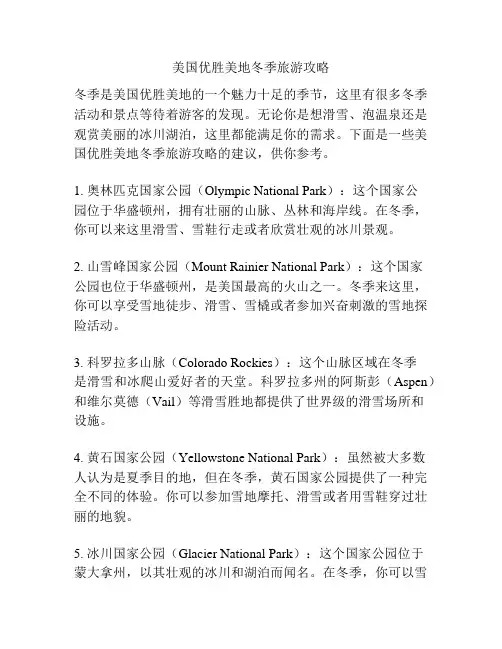 美国优胜美地冬季旅游攻略

冬季是美国优胜美地的一个魅力十足的季节，这里有很多冬季活动和景点等待着游客的发现。无论你是想滑雪、泡温泉还是观赏美丽的冰川湖泊，这里都能满足你的需求。下面是一些美国优胜美地冬季旅游攻略的建议，供你参考。

1. 奥林匹克国家公园（Olympic National Park）：这个国家公园位于华盛顿州，拥有壮丽的山脉、丛林和海岸线。在冬季，你可以来这里滑雪、雪鞋行走或者欣赏壮观的冰川景观。

2. 山雪峰国家公园（Mount Rainier National Park）：这个国家公园也位于华盛顿州，是美国最高的火山之一。冬季来这里，你可以享受雪地徒步、滑雪、雪橇或者参加兴奋刺激的雪地探险活动。

3. 科罗拉多山脉（Colorado Rockies）：这个山脉区域在冬季是滑雪和冰爬山爱好者的天堂。科罗拉多州的阿斯彭（Aspen）和维尔莫德（Vail）等滑雪胜地都提供了世界级的滑雪场所和设施。

4. 黄石国家公园（Yellowstone National Park）：虽然被大多数人认为是夏季目的地，但在冬季，黄石国家公园提供了一种完全不同的体验。你可以参加雪地摩托、滑雪或者用雪鞋穿过壮丽的地貌。

5. 冰川国家公园（Glacier National Park）：这个国家公园位于蒙大拿州，以其壮观的冰川和湖泊而闻名。在冬季，你可以雪